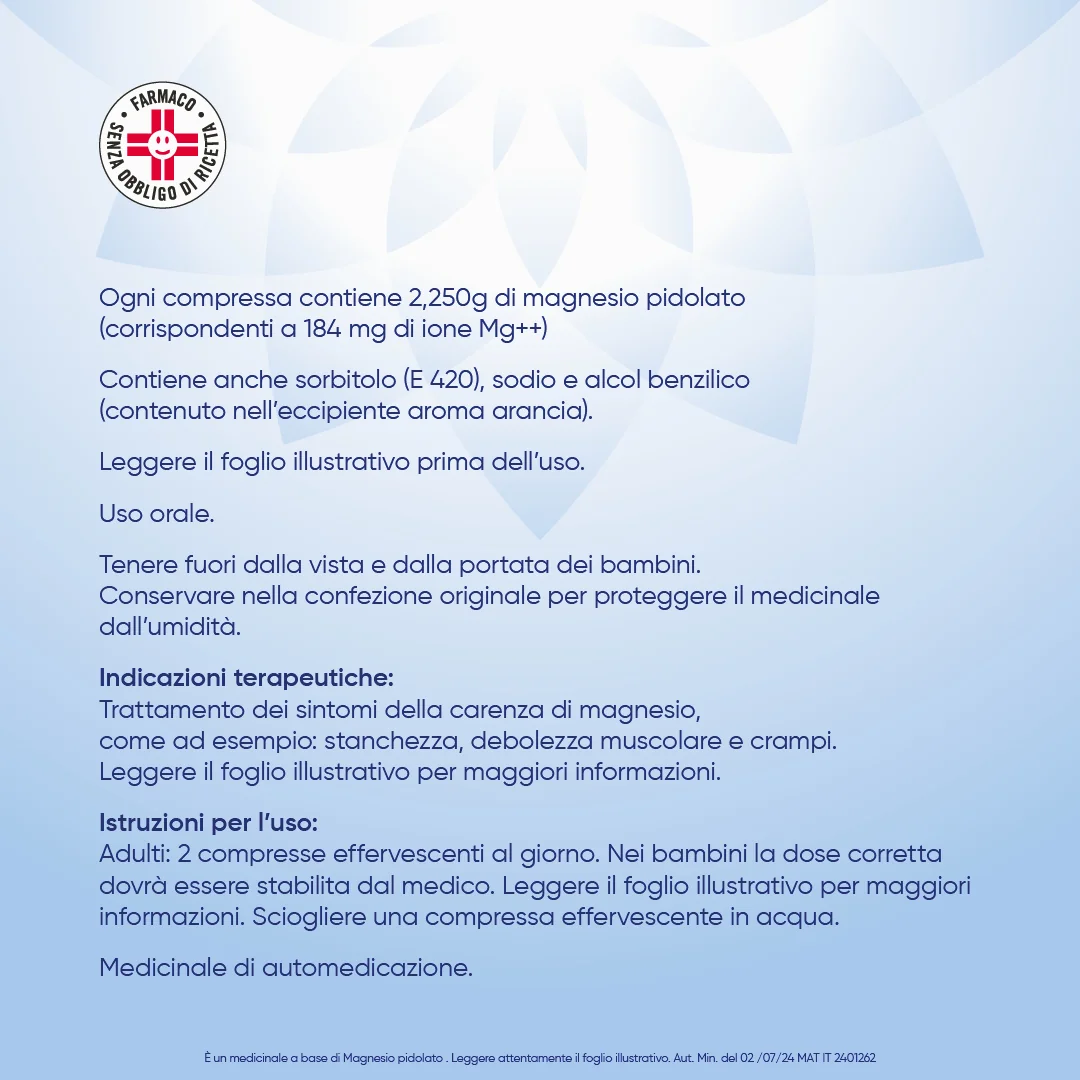 FARMACO
SENZA OBBLIGO DI RICETTA

Ogni compressa contiene 2,250g di magnesio pidolato (corrispondenti a 184 mg di ione Mg++)

Contiene anche sorbitolo (E 420), sodio e alcol benzilico (contenuto nell'eccipiente aroma arancia).

Leggere il foglio illustrativo prima dell'uso.

Uso orale.

Tenere fuori dalla vista e dalla portata dei bambini.
Conservare nella confezione originale per proteggere il medicinale dall'umidità.

Indicazioni terapeutiche:
Trattamento dei sintomi della carenza di magnesio,
come ad esempio: stanchezza, debolezza muscolare e crampi.
Leggere il foglio illustrativo per maggiori informazioni.

Istruzioni per l'uso:
Adulti: 2 compresse effervescenti al giorno. Nei bambini la dose corretta dovrà essere stabilita dal medico. Leggere il foglio illustrativo per maggiori informazioni. Sciogliere una compressa effervescente in acqua.

Medicinale di automedicazione.

È un medicinale a base di Magnesio pidolato . Leggere attentamente il foglio illustrativo. Aut. Min. del 02 /07/24 MAT IT 2401262